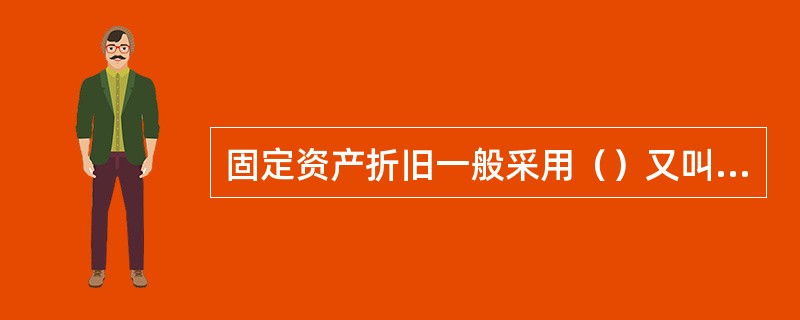 固定资产折旧一般采用（）又叫...